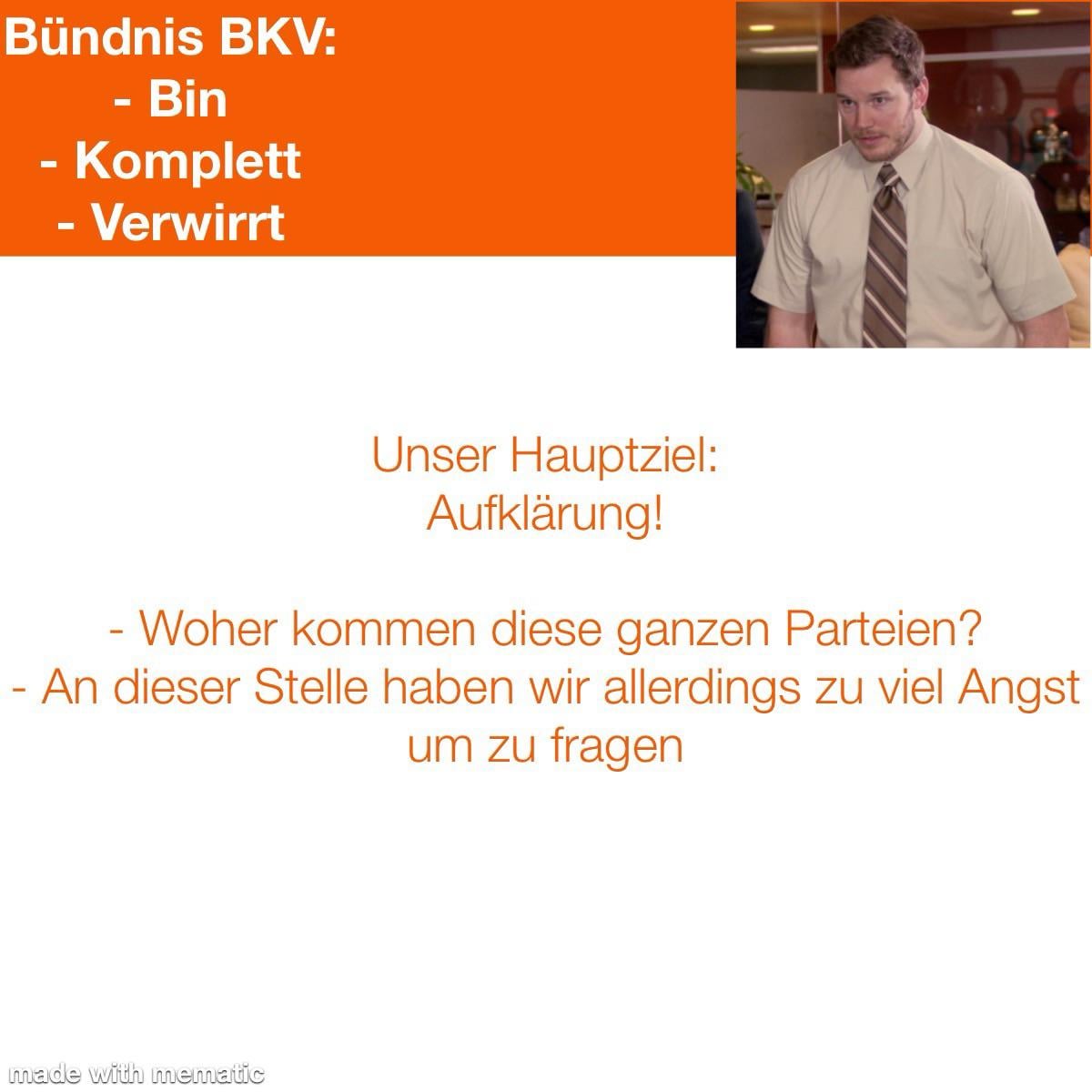 Bündnis BKV:
- Bin
- Komplett
- Verwirrt

Unser Hauptziel:
Aufklärung!

- Woher kommen diese ganzen Parteien?
- An dieser Stelle haben wir allerdings zu viel Angst um zu fragen

made with mematic